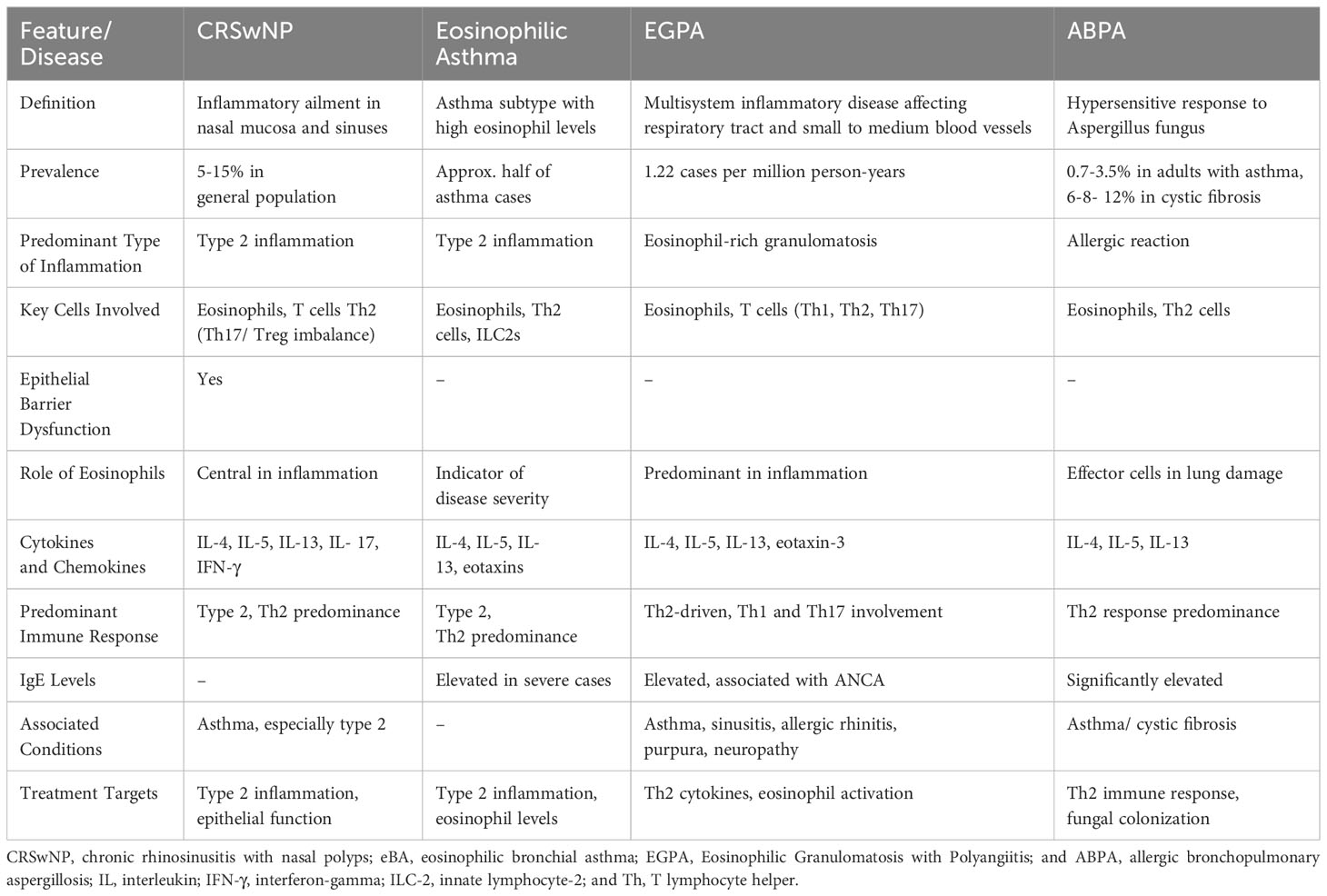 | Feature/ Disease | CRSwNP | Eosinophilic Asthma | EGPA | ABPA |
|---|---|---|---|---|
| Definition | Inflammatory ailment in nasal mucosa and sinuses | Asthma subtype with high eosinophil levels | Multisystem inflammatory disease affecting respiratory tract and small to medium blood vessels | Hypersensitive response to Aspergillus fungus |
| Prevalence | 5-15% in general population | Approx. half of asthma cases | 1.22 cases per million person-years | 0.7-3.5% in adults with asthma, 6-8- 12% in cystic fibrosis |
| Predominant Type of Inflammation | Type 2 inflammation | Type 2 inflammation | Eosinophil-rich granulomatosis | Allergic reaction |
| Key Cells Involved | Eosinophils, T cells Th2 (Th17/ Treg imbalance) | Eosinophils, Th2 cells, ILC2s | Eosinophils, T cells (Th1, Th2, Th17) | Eosinophils, Th2 cells |
| Epithelial Barrier Dysfunction | Yes | – | – | – |
| Role of Eosinophils | Central in inflammation | Indicator of disease severity | Predominant in inflammation | Effector cells in lung damage |
| Cytokines and Chemokines | IL-4, IL-5, IL-13, IL- 17, IFN-γ | IL-4, IL-5, IL-13, eotaxins | IL-4, IL-5, IL-13, eotaxin-3 | IL-4, IL-5, IL-13 |
| Predominant Immune Response | Type 2, Th2 predominance | Type 2, Th2 predominance | Th2-driven, Th1 and Th17 involvement | Th2 response predominance |
| IgE Levels | – | Elevated in severe cases | Elevated, associated with ANCA | Significantly elevated |
| Associated Conditions | Asthma, especially type 2 | – | Asthma, sinusitis, allergic rhinitis, purpura, neuropathy | Asthma/ cystic fibrosis |
| Treatment Targets | Type 2 inflammation, epithelial function | Type 2 inflammation, eosinophil levels | Th2 cytokines, eosinophil activation | Th2 immune response, fungal colonization |

CRSwNP, chronic rhinosinusitis with nasal polyps; eBA, eosinophilic bronchial asthma; EGPA, Eosinophilic Granulomatosis with Polyangiitis; and ABPA, allergic bronchopulmonary aspergillosis; IL, interleukin; IFN-γ, interferon-gamma; ILC-2, innate lymphocyte-2; and Th, T lymphocyte helper.